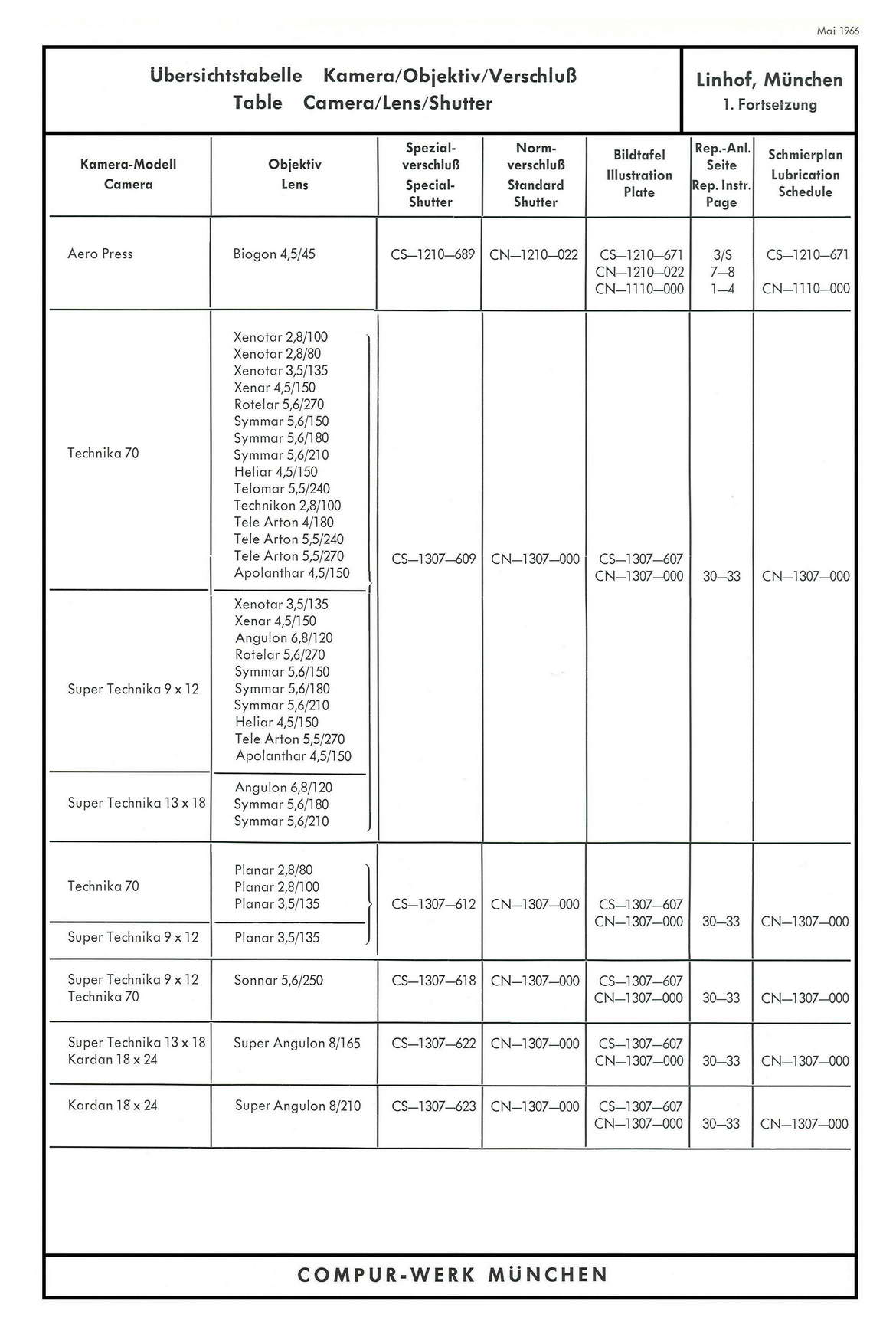 Mai 1966

Übersichtstabelle Kamera/Objektiv/Verschluß
Table Camera/Lens/Shutter

Linhof, München
1. Fortsetzung

| Kamera-Modell Camera | Objektiv Lens | Spezial-verschluß Special-Shutter | Norm-verschluß Standard Shutter | Bildtafel Illustration Plate | Rep.-Anl. Seite Rep. Instr. Page | Schmierplan Lubrication Schedule |
|---|---|---|---|---|---|---|
| Aero Press | Biogon 4,5/45 | CS—1210—689 | CN—1210—022 | CS—1210—671 CN—1210—022 CN—1110—000 | 3/S 7—8 1—4 | CS—1210—671 CN—1110—000 |
| Technika 70 | Xenotar 2,8/100 Xenotar 2,8/80 Xenotar 3,5/135 Xenar 4,5/150 Rotelar 5,6/270 Symmar 5,6/150 Symmar 5,6/180 Symmar 5,6/210 Heliar 4,5/150 Telomar 5,5/240 Technikon 2,8/100 Tele Arton 4/180 Tele Arton 5,5/240 Tele Arton 5,5/270 Apolanthar 4,5/150 | CS—1307—609 | CN—1307—000 | CS—1307—607 CN—1307—000 | 30—33 | CN—1307—000 |
| Super Technika 9 x 12 | Xenotar 3,5/135 Xenar 4,5/150 Angulon 6,8/120 Rotelar 5,6/270 Symmar 5,6/150 Symmar 5,6/180 Symmar 5,6/210 Heliar 4,5/150 Tele Arton 5,5/270 Apolanthar 4,5/150 | | | | | |
| Super Technika 13 x 18 | Angulon 6,8/120 Symmar 5,6/180 Symmar 5,6/210 | | | | | |
| Technika 70 | Planar 2,8/80 Planar 2,8/100 Planar 3,5/135 | CS—1307—612 | CN—1307—000 | CS—1307—607 CN—1307—000 | 30—33 | CN—1307—000 |
| Super Technika 9 x 12 | Planar 3,5/135 | | | | | |
| Super Technika 9 x 12 Technika 70 | Sonnar 5,6/250 | CS—1307—618 | CN—1307—000 | CS—1307—607 CN—1307—000 | 30—33 | CN—1307—000 |
| Super Technika 13 x 18 Kardan 18 x 24 | Super Angulon 8/165 | CS—1307—622 | CN—1307—000 | CS—1307—607 CN—1307—000 | 30—33 | CN—1307—000 |
| Kardan 18 x 24 | Super Angulon 8/210 | CS—1307—623 | CN—1307—000 | CS—1307—607 CN—1307—000 | 30—33 | CN—1307—000 |

COMPUR-WERK MÜNCHEN